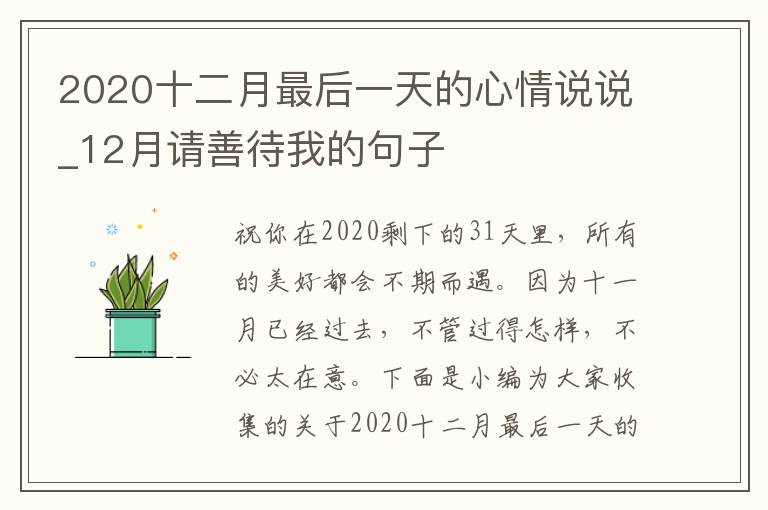 2020十二月最后一天的心情说说_12月请善待我的句子

祝你在2020剩下的31天里，所有的美好都会不期而遇。因为十一月已经过去，不管过得怎样，不必太在意。下面是小编为大家收集的关于2020十二月最后一天的